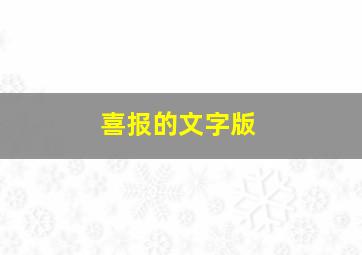 喜报的文字版